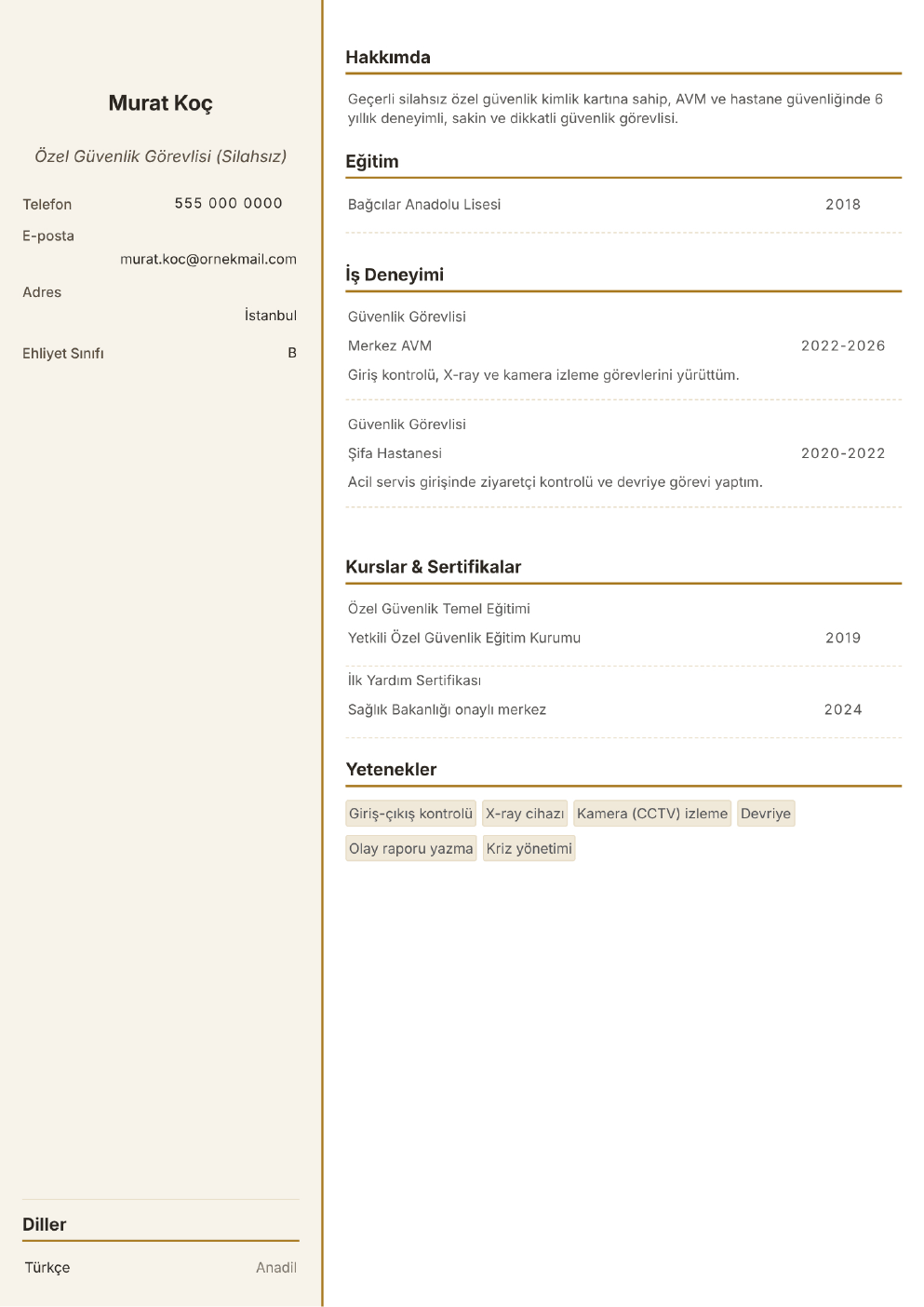 Murat Koç

Özel Güvenlik Görevlisi (Silahsız)

Telefon 555 000 0000

E-posta
murat.koc@ornekmail.com

Adres
İstanbul

Ehliyet Sınıfı B

Diller

Türkçe Anadil

Hakkımda

Geçerli silahsız özel güvenlik kimlik kartına sahip, AVM ve hastane güvenliğinde 6 yıllık deneyimli, sakin ve dikkatli güvenlik görevlisi.

Eğitim

Bağcılar Anadolu Lisesi 2018

İş Deneyimi

Güvenlik Görevlisi
Merkez AVM 2022-2026
Giriş kontrolü, X-ray ve kamera izleme görevlerini yürüttüm.

Güvenlik Görevlisi
Şifa Hastanesi 2020-2022
Acil servis girişinde ziyaretçi kontrolü ve devriye görevi yaptım.

Kurslar & Sertifikalar

Özel Güvenlik Temel Eğitimi
Yetkili Özel Güvenlik Eğitim Kurumu 2019

İlk Yardım Sertifikası
Sağlık Bakanlığı onaylı merkez 2024

Yetenekler

Giriş-çıkış kontrolü X-ray cihazı Kamera (CCTV) izleme Devriye
Olay raporu yazma Kriz yönetimi